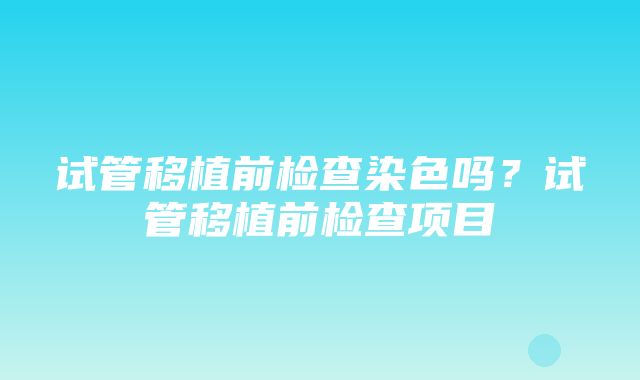 试管移植前检查染色吗？试管移植前检查项目